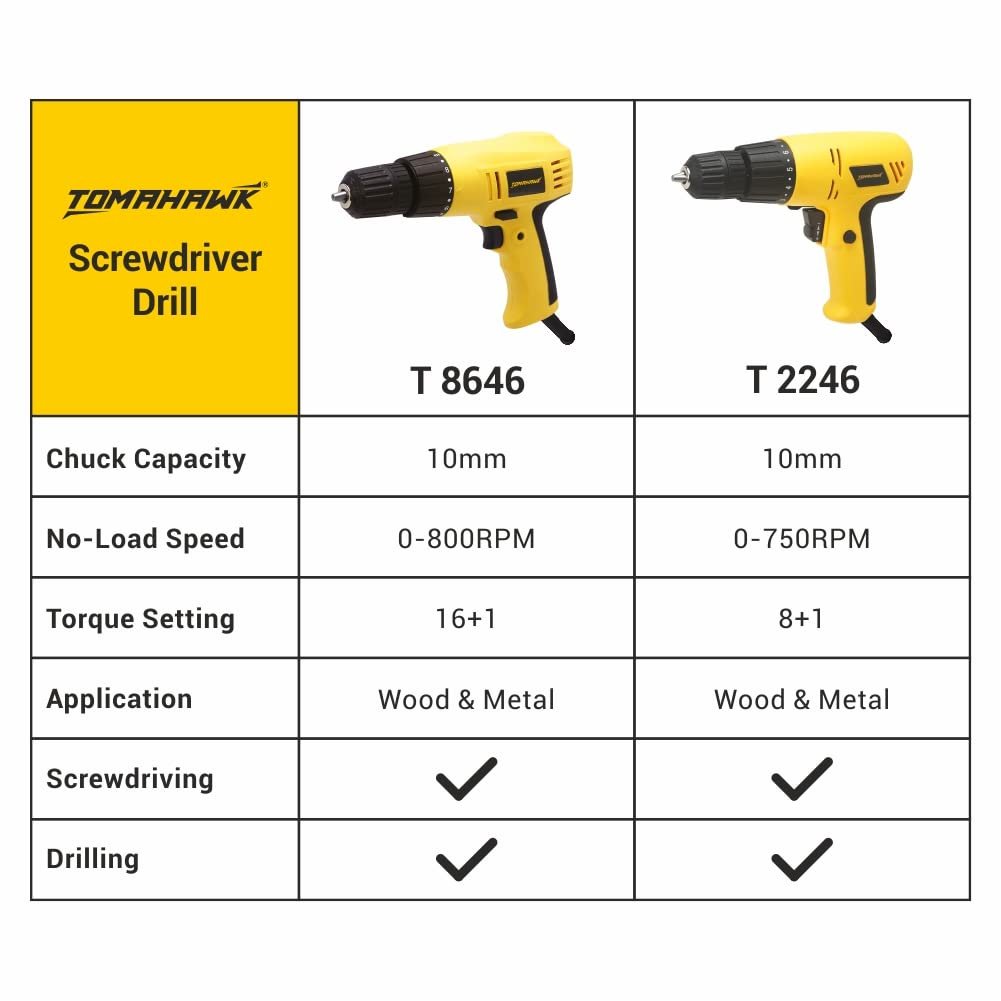 | TOMAHAWK® Screwdriver Drill | TOMAHAWK T 8646 | TOMAHAWK T 2246 |
|---|---|---|
| Chuck Capacity | 10mm | 10mm |
| No-Load Speed | 0-800RPM | 0-750RPM |
| Torque Setting | 16+1 | 8+1 |
| Application | Wood & Metal | Wood & Metal |
| Screwdriving | ✓ | ✓ |
| Drilling | ✓ | ✓ |